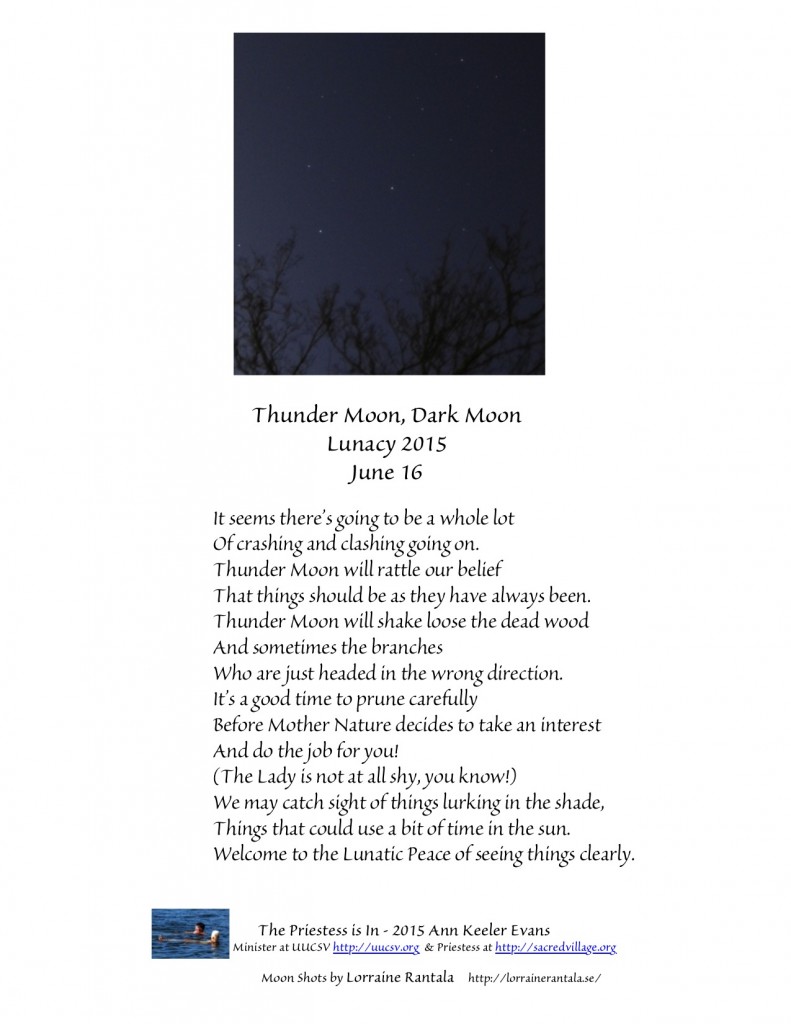 Thunder Moon, Dark Moon
Lunacy 2015
June 16

It seems there's going to be a whole lot
Of crashing and clashing going on.
Thunder Moon will rattle our belief
That things should be as they have always been.
Thunder Moon will shake loose the dead wood
And sometimes the branches
Who are just headed in the wrong direction.
It's a good time to prune carefully
Before Mother Nature decides to take an interest
And do the job for you!
(The Lady is not at all shy, you know!)
We may catch sight of things lurking in the shade,
Things that could use a bit of time in the sun.
Welcome to the Lunatic Peace of seeing things clearly.

The Priestess is In - 2015 Ann Keeler Evans
Minister at UUCSV http://uucsv.org & Priestess at http://sacredvillage.org

Moon Shots by Lorraine Rantala http://lorrainerantala.se/